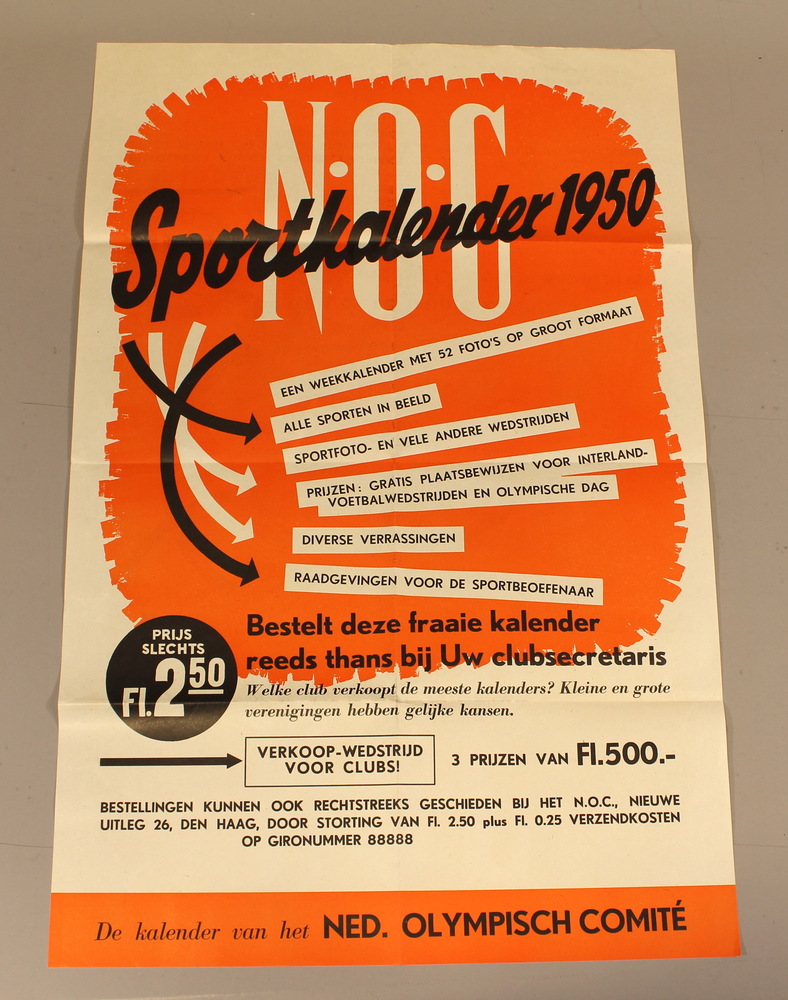 N·O·C

Sportkalender 1950

EEN WEEKKALENDER MET 52 FOTO'S OP GROOT FORMAAT

ALLE SPORTEN IN BEELD

SPORTFOTO- EN VELE ANDERE WEDSTRIJDEN

PRIJZEN: GRATIS PLAATSBEWIJZEN VOOR INTERLAND-VOETBALWEDSTRIJDEN EN OLYMPISCHE DAG

DIVERSE VERRASSINGEN

RAADGEVINGEN VOOR DE SPORTBEOEFENAAR

PRIJS SLECHTS Fl. 2.50

Bestelt deze fraaie kalender reeds thans bij Uw clubsecretaris

Welke club verkoopt de meeste kalenders? Kleine en grote verenigingen hebben gelijke kansen.

VERKOOP-WEDSTRIJD VOOR CLUBS!

3 PRIJZEN VAN Fl.500.-

BESTELLINGEN KUNNEN OOK RECHTSTREEKS GESCHIEDEN BIJ HET N.O.C., NIEUWE UITLEG 26, DEN HAAG, DOOR STORTING VAN Fl. 2.50 plus Fl. 0.25 VERZENDKOSTEN OP GIRONUMMER 88888

De kalender van het NED. OLYMPISCH COMITÉ